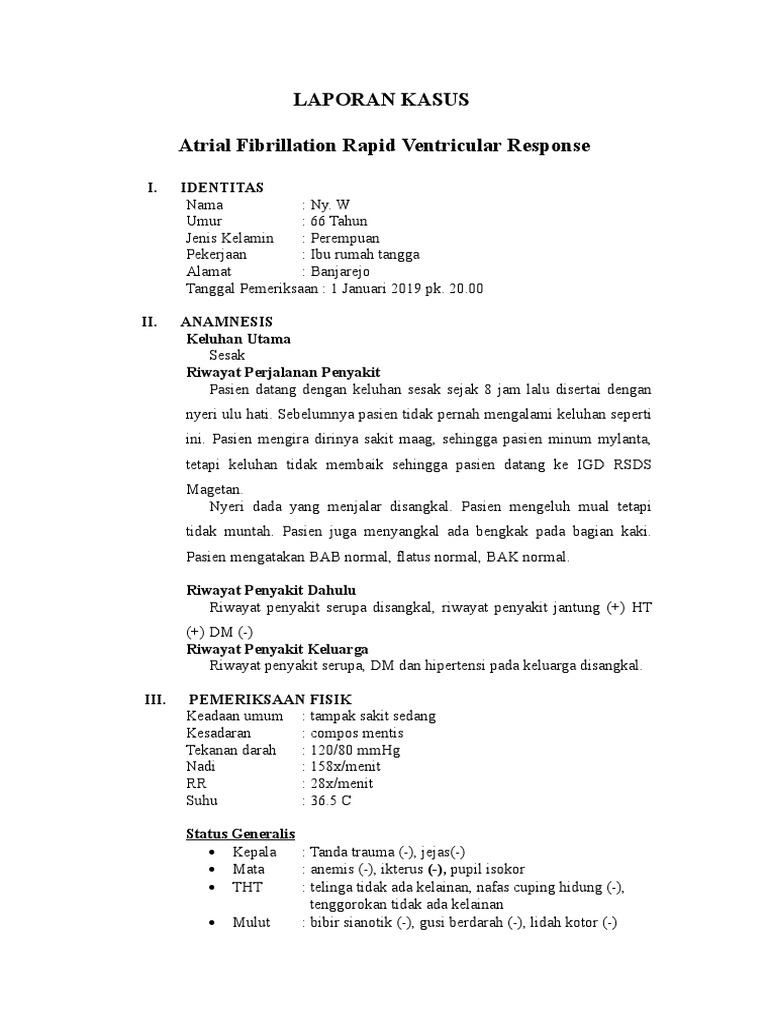 LAPORAN KASUS

Atrial Fibrillation Rapid Ventricular Response

I. IDENTITAS
Nama : Ny. W
Umur : 66 Tahun
Jenis Kelamin : Perempuan
Pekerjaan : Ibu rumah tangga
Alamat : Banjarejo
Tanggal Pemeriksaan : 1 Januari 2019 pk. 20.00

II. ANAMNESIS
Keluhan Utama
Sesak
Riwayat Perjalanan Penyakit
Pasien datang dengan keluhan sesak sejak 8 jam lalu disertai dengan nyeri ulu hati. Sebelumnya pasien tidak pernah mengalami keluhan seperti ini. Pasien mengira dirinya sakit maag, sehingga pasien minum mylanta, tetapi keluhan tidak membaik sehingga pasien datang ke IGD RSDS Magetan.
Nyeri dada yang menjalar disangkal. Pasien mengeluh mual tetapi tidak muntah. Pasien juga menyangkal ada bengkak pada bagian kaki. Pasien mengatakan BAB normal, flatus normal, BAK normal.

Riwayat Penyakit Dahulu
Riwayat penyakit serupa disangkal, riwayat penyakit jantung (+) HT (+) DM (-)
Riwayat Penyakit Keluarga
Riwayat penyakit serupa, DM dan hipertensi pada keluarga disangkal.

III. PEMERIKSAAN FISIK
Keadaan umum : tampak sakit sedang
Kesadaran : compos mentis
Tekanan darah : 120/80 mmHg
Nadi : 158x/menit
RR : 28x/menit
Suhu : 36.5 C

Status Generalis
• Kepala : Tanda trauma (-), jejas(-)
• Mata : anemis (-), ikterus (-), pupil isokor
• THT : telinga tidak ada kelainan, nafas cuping hidung (-), tenggorokan tidak ada kelainan
• Mulut : bibir sianotik (-), gusi berdarah (-), lidah kotor (-)